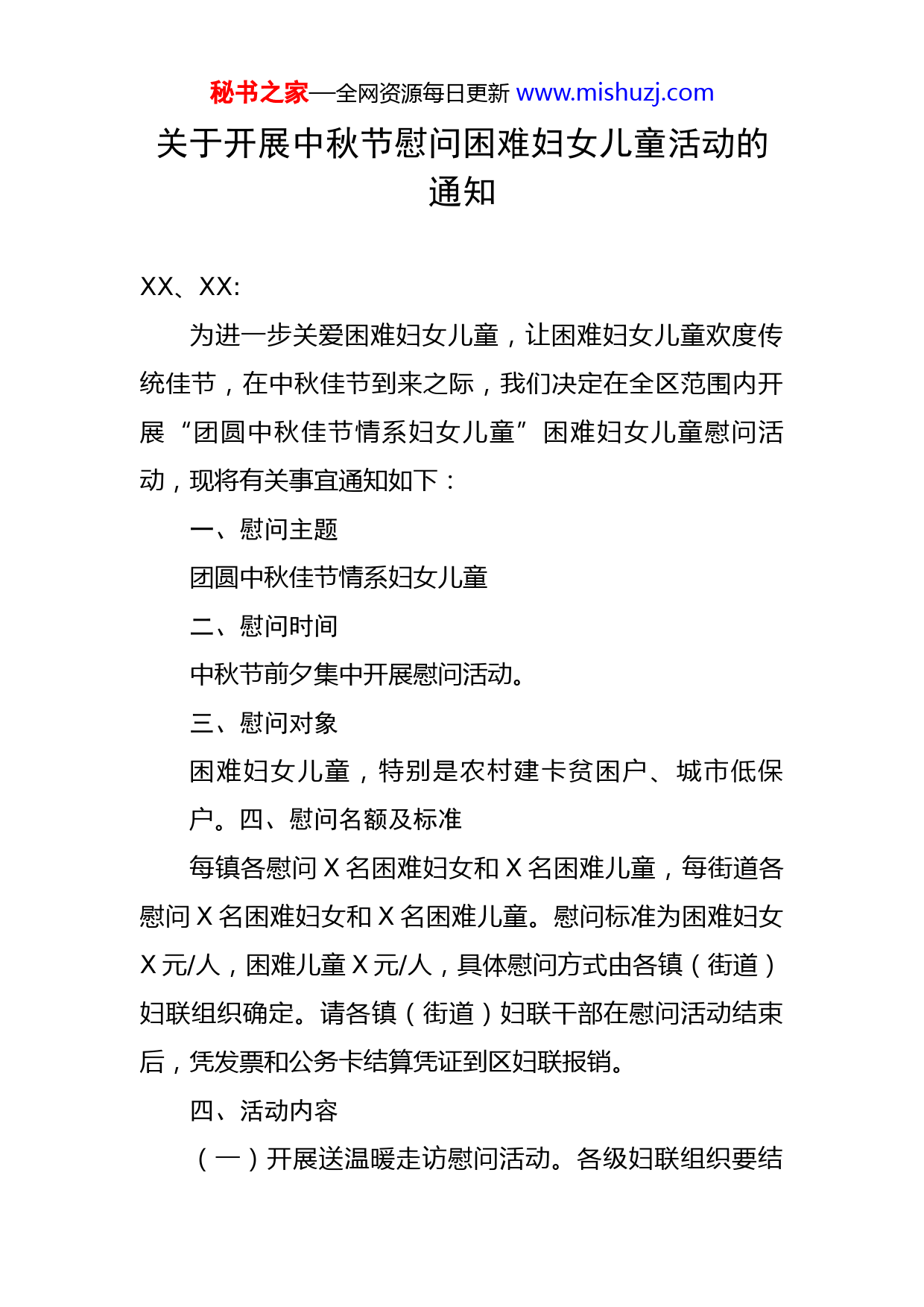 秘书之家—全网资源每日更新 www.mishuzj.com

关于开展中秋节慰问困难妇女儿童活动的通知

XX、XX:

为进一步关爱困难妇女儿童，让困难妇女儿童欢度传统佳节，在中秋佳节到来之际，我们决定在全区范围内开展“团圆中秋佳节情系妇女儿童”困难妇女儿童慰问活动，现将有关事宜通知如下：

一、慰问主题

团圆中秋佳节情系妇女儿童

二、慰问时间

中秋节前夕集中开展慰问活动。

三、慰问对象

困难妇女儿童，特别是农村建卡贫困户、城市低保户。四、慰问名额及标准

每镇各慰问 X 名困难妇女和 X 名困难儿童，每街道各慰问 X 名困难妇女和 X 名困难儿童。慰问标准为困难妇女 X 元/人，困难儿童 X 元/人，具体慰问方式由各镇（街道）妇联组织确定。请各镇（街道）妇联干部在慰问活动结束后，凭发票和公务卡结算凭证到区妇联报销。

四、活动内容

（一）开展送温暖走访慰问活动。各级妇联组织要结